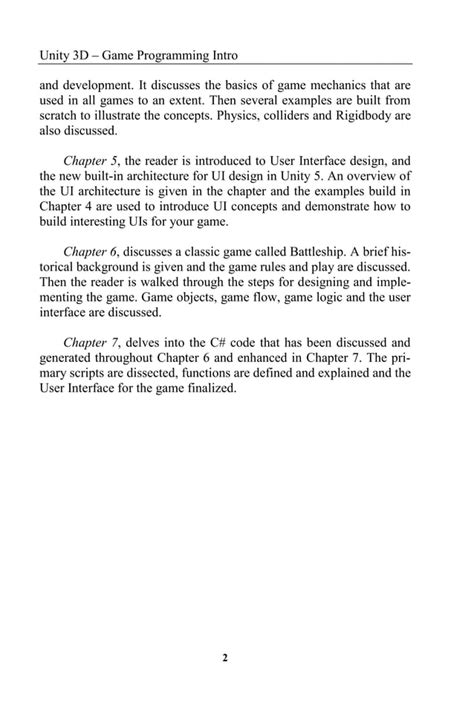 Unity 3D – Game Programming Intro

and development. It discusses the basics of game mechanics that are used in all games to an extent. Then several examples are built from scratch to illustrate the concepts. Physics, colliders and Rigidbody are also discussed.

Chapter 5, the reader is introduced to User Interface design, and the new built-in architecture for UI design in Unity 5. An overview of the UI architecture is given in the chapter and the examples build in Chapter 4 are used to introduce UI concepts and demonstrate how to build interesting UIs for your game.

Chapter 6, discusses a classic game called Battleship. A brief historical background is given and the game rules and play are discussed. Then the reader is walked through the steps for designing and implementing the game. Game objects, game flow, game logic and the user interface are discussed.

Chapter 7, delves into the C# code that has been discussed and generated throughout Chapter 6 and enhanced in Chapter 7. The primary scripts are dissected, functions are defined and explained and the User Interface for the game finalized.

2